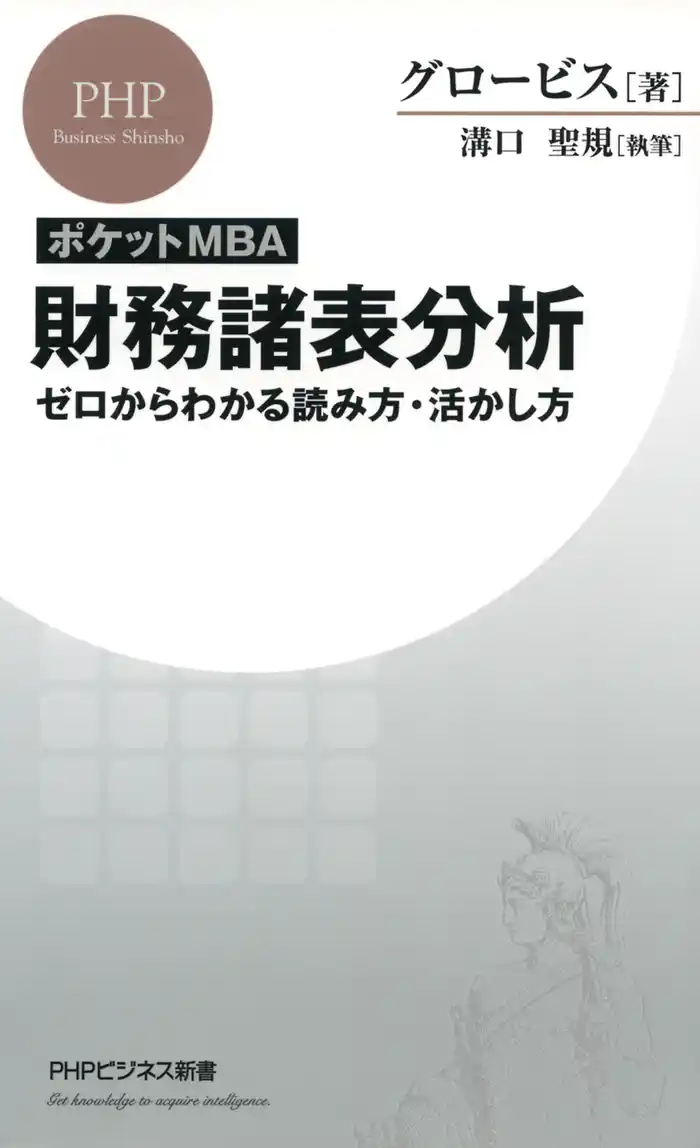 PHP
Business Shinsho

グロービス［著］
溝口　聖規［執筆］

ポケットMBA
財務諸表分析
ゼロからわかる読み方・活かし方

PHPビジネス新書
Get knowledge to acquire intelligence.